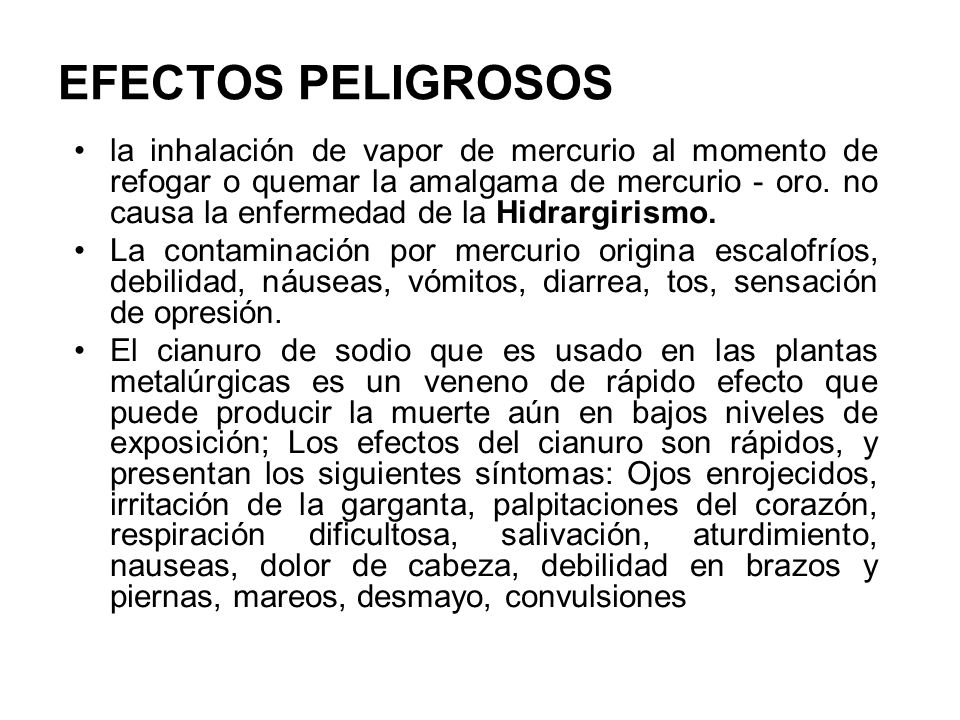 EFECTOS PELIGROSOS

• la inhalación de vapor de mercurio al momento de refogar o quemar la amalgama de mercurio - oro. no causa la enfermedad de la Hidrargirismo.
• La contaminación por mercurio origina escalofríos, debilidad, náuseas, vómitos, diarrea, tos, sensación de opresión.
• El cianuro de sodio que es usado en las plantas metalúrgicas es un veneno de rápido efecto que puede producir la muerte aún en bajos niveles de exposición; Los efectos del cianuro son rápidos, y presentan los siguientes síntomas: Ojos enrojecidos, irritación de la garganta, palpitaciones del corazón, respiración dificultosa, salivación, aturdimiento, nauseas, dolor de cabeza, debilidad en brazos y piernas, mareos, desmayo, convulsiones